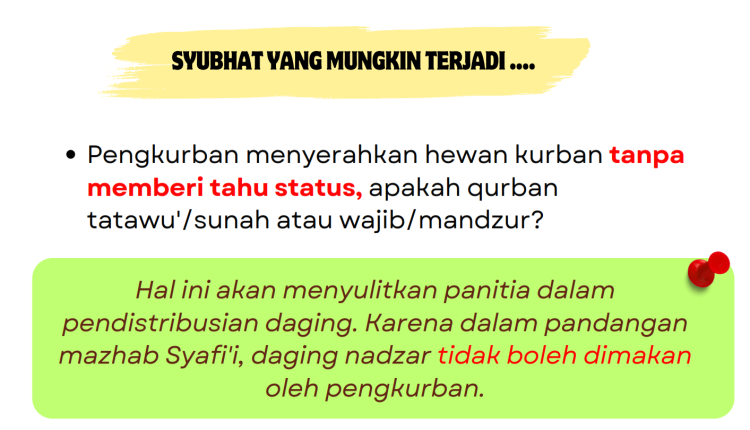 SYUBHAT YANG MUNGKIN TERJADI ....

• Pengkurban menyerahkan hewan kurban tanpa memberi tahu status, apakah qurban tatawu'/sunah atau wajib/mandzur?

Hal ini akan menyulitkan panitia dalam pendistribusian daging. Karena dalam pandangan mazhab Syafi'i, daging nadzar tidak boleh dimakan oleh pengkurban.